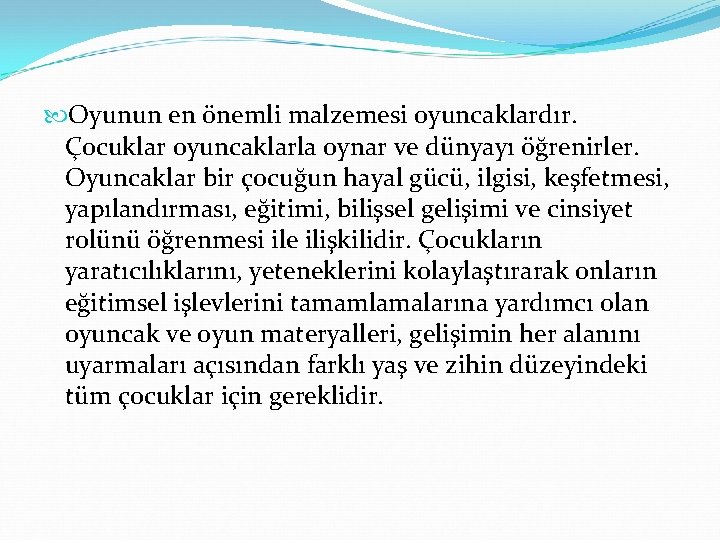 Oyunun en önemli malzemesi oyuncaklardır. Çocuklar oyuncaklarla oynar ve dünyayı öğrenirler. Oyuncaklar bir çocuğun hayal gücü, ilgisi, keşfetmesi, yapılandırması, eğitimi, bilişsel gelişimi ve cinsiyet rolünü öğrenmesi ile ilişkilidir. Çocukların yaratıcılıklarını, yeteneklerini kolaylaştırarak onların eğitimsel işlevlerini tamamlamalarına yardımcı olan oyuncak ve oyun materyalleri, gelişimin her alanını uyarmaları açısından farklı yaş ve zihin düzeyindeki tüm çocuklar için gereklidir.